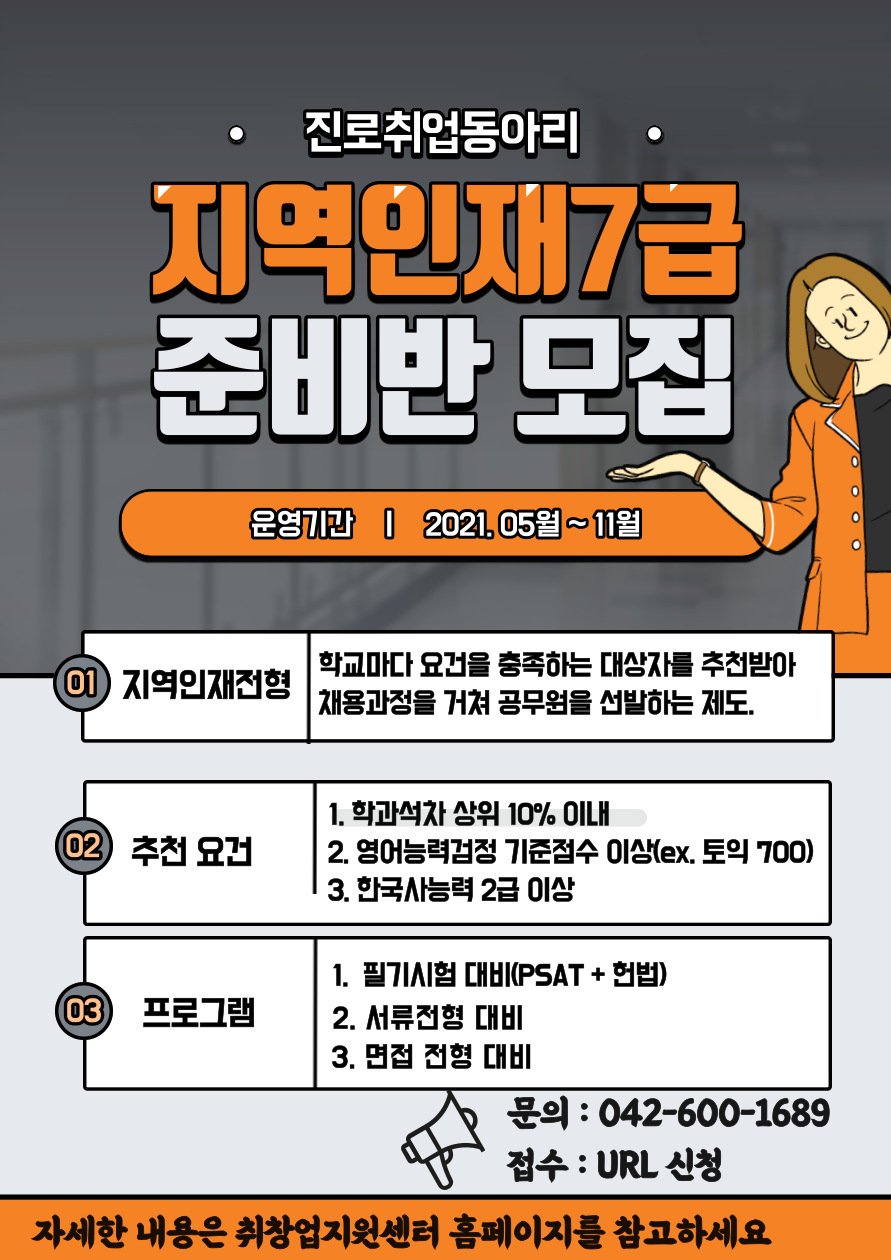 진로취업동아리

지역인재7급
준비반 모집

운영기간 | 2021. 05월 ~ 11월

01 지역인재전형

학교마다 요건을 충족하는 대상자를 추천받아 채용과정을 거쳐 공무원을 선발하는 제도.

02 추천 요건

1. 학과석차 상위 10% 이내
2. 영어능력검정 기준점수 이상(ex. 토익 700)
3. 한국사능력 2급 이상

03 프로그램

1. 필기시험 대비(PSAT + 헌법)
2. 서류전형 대비
3. 면접 전형 대비

문의 : 042-600-1689
접수 : URL 신청

자세한 내용은 취창업지원센터 홈페이지를 참고하세요